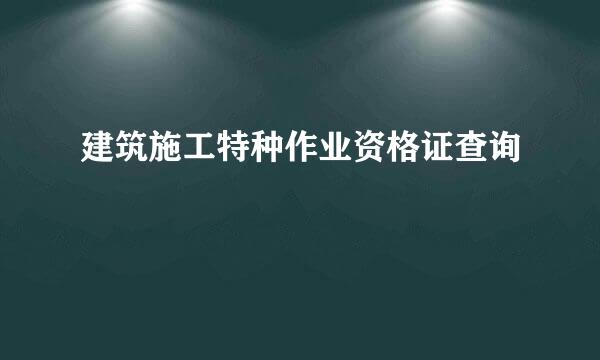 建筑施工特种作业资格证查询